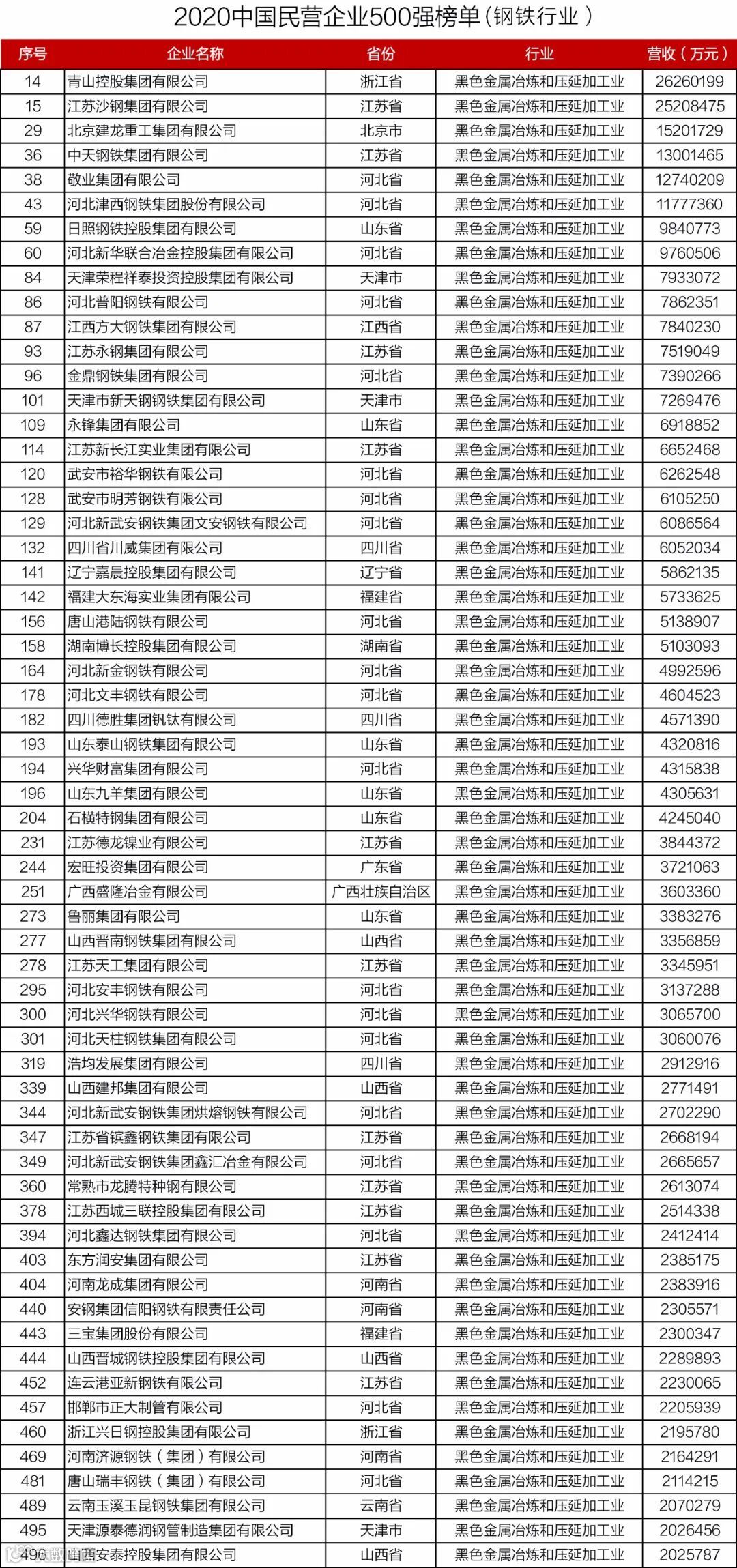 2020中国民营企业500强榜单（钢铁行业）

| 序号 | 企业名称 | 省份 | 行业 | 营收（万元） |
|---|---|---|---|---|
| 14 | 青山控股集团有限公司 | 浙江省 | 黑色金属冶炼和压延加工业 | 26260199 |
| 15 | 江苏沙钢集团有限公司 | 江苏省 | 黑色金属冶炼和压延加工业 | 25208475 |
| 29 | 北京建龙重工集团有限公司 | 北京市 | 黑色金属冶炼和压延加工业 | 15201729 |
| 36 | 中天钢铁集团有限公司 | 江苏省 | 黑色金属冶炼和压延加工业 | 13001465 |
| 38 | 敬业集团有限公司 | 河北省 | 黑色金属冶炼和压延加工业 | 12740209 |
| 43 | 河北津西钢铁集团股份有限公司 | 河北省 | 黑色金属冶炼和压延加工业 | 11777360 |
| 59 | 日照钢铁控股集团有限公司 | 山东省 | 黑色金属冶炼和压延加工业 | 9840773 |
| 60 | 河北新华联合冶金控股集团有限公司 | 河北省 | 黑色金属冶炼和压延加工业 | 9760506 |
| 84 | 天津荣程祥泰投资控股集团有限公司 | 天津市 | 黑色金属冶炼和压延加工业 | 7933072 |
| 86 | 河北普阳钢铁有限公司 | 河北省 | 黑色金属冶炼和压延加工业 | 7862351 |
| 87 | 江西方大钢铁集团有限公司 | 江西省 | 黑色金属冶炼和压延加工业 | 7840230 |
| 93 | 江苏永钢集团有限公司 | 江苏省 | 黑色金属冶炼和压延加工业 | 7519049 |
| 96 | 金鼎钢铁集团有限公司 | 河北省 | 黑色金属冶炼和压延加工业 | 7390266 |
| 101 | 天津市新天钢钢铁集团有限公司 | 天津市 | 黑色金属冶炼和压延加工业 | 7269476 |
| 109 | 永锋集团有限公司 | 山东省 | 黑色金属冶炼和压延加工业 | 6918852 |
| 114 | 江苏新长江实业集团有限公司 | 江苏省 | 黑色金属冶炼和压延加工业 | 6652468 |
| 120 | 武安市裕华钢铁有限公司 | 河北省 | 黑色金属冶炼和压延加工业 | 6262548 |
| 128 | 武安市明芳钢铁有限公司 | 河北省 | 黑色金属冶炼和压延加工业 | 6105250 |
| 129 | 河北新武安钢铁集团文安钢铁有限公司 | 河北省 | 黑色金属冶炼和压延加工业 | 6086564 |
| 132 | 四川省川威集团有限公司 | 四川省 | 黑色金属冶炼和压延加工业 | 6052034 |
| 141 | 辽宁嘉晨控股集团有限公司 | 辽宁省 | 黑色金属冶炼和压延加工业 | 5862135 |
| 142 | 福建大东海实业集团有限公司 | 福建省 | 黑色金属冶炼和压延加工业 | 5733625 |
| 156 | 唐山港陆钢铁有限公司 | 河北省 | 黑色金属冶炼和压延加工业 | 5138907 |
| 158 | 湖南博长控股集团有限公司 | 湖南省 | 黑色金属冶炼和压延加工业 | 5103093 |
| 164 | 河北新金钢铁有限公司 | 河北省 | 黑色金属冶炼和压延加工业 | 4992596 |
| 178 | 河北文丰钢铁有限公司 | 河北省 | 黑色金属冶炼和压延加工业 | 4604523 |
| 182 | 四川德胜集团钒钛有限公司 | 四川省 | 黑色金属冶炼和压延加工业 | 4571390 |
| 193 | 山东泰山钢铁集团有限公司 | 山东省 | 黑色金属冶炼和压延加工业 | 4320816 |
| 194 | 兴华财富集团有限公司 | 河北省 | 黑色金属冶炼和压延加工业 | 4315838 |
| 196 | 山东九羊集团有限公司 | 山东省 | 黑色金属冶炼和压延加工业 | 4305631 |
| 204 | 石横特钢集团有限公司 | 山东省 | 黑色金属冶炼和压延加工业 | 4245040 |
| 231 | 江苏德龙镍业有限公司 | 江苏省 | 黑色金属冶炼和压延加工业 | 3844372 |
| 244 | 宏旺投资集团有限公司 | 广东省 | 黑色金属冶炼和压延加工业 | 3721063 |
| 251 | 广西盛隆冶金有限公司 | 广西壮族自治区 | 黑色金属冶炼和压延加工业 | 3603360 |
| 273 | 鲁丽集团有限公司 | 山东省 | 黑色金属冶炼和压延加工业 | 3383276 |
| 277 | 山西晋南钢铁集团有限公司 | 山西省 | 黑色金属冶炼和压延加工业 | 3356859 |
| 278 | 江苏天工集团有限公司 | 江苏省 | 黑色金属冶炼和压延加工业 | 3345951 |
| 295 | 河北安丰钢铁有限公司 | 河北省 | 黑色金属冶炼和压延加工业 | 3137288 |
| 300 | 河北兴华钢铁有限公司 | 河北省 | 黑色金属冶炼和压延加工业 | 3065700 |
| 301 | 河北天柱钢铁集团有限公司 | 河北省 | 黑色金属冶炼和压延加工业 | 3060076 |
| 319 | 浩均发展集团有限公司 | 四川省 | 黑色金属冶炼和压延加工业 | 2912916 |
| 339 | 山西建邦集团有限公司 | 山西省 | 黑色金属冶炼和压延加工业 | 2771491 |
| 344 | 河北新武安钢铁集团烘熔钢铁有限公司 | 河北省 | 黑色金属冶炼和压延加工业 | 2702290 |
| 347 | 江苏省镔鑫钢铁集团有限公司 | 江苏省 | 黑色金属冶炼和压延加工业 | 2668194 |
| 349 | 河北新武安钢铁集团鑫汇冶金有限公司 | 河北省 | 黑色金属冶炼和压延加工业 | 2665657 |
| 360 | 常熟市龙腾特种钢有限公司 | 江苏省 | 黑色金属冶炼和压延加工业 | 2613074 |
| 378 | 江苏西城三联控股集团有限公司 | 江苏省 | 黑色金属冶炼和压延加工业 | 2514338 |
| 394 | 河北鑫达钢铁集团有限公司 | 河北省 | 黑色金属冶炼和压延加工业 | 2412414 |
| 403 | 东方润安集团有限公司 | 江苏省 | 黑色金属冶炼和压延加工业 | 2385175 |
| 404 | 河南龙成集团有限公司 | 河南省 | 黑色金属冶炼和压延加工业 | 2383916 |
| 440 | 安钢集团信阳钢铁有限责任公司 | 河南省 | 黑色金属冶炼和压延加工业 | 2305571 |
| 443 | 三宝集团股份有限公司 | 福建省 | 黑色金属冶炼和压延加工业 | 2300347 |
| 444 | 山西晋城钢铁控股集团有限公司 | 山西省 | 黑色金属冶炼和压延加工业 | 2289893 |
| 452 | 连云港亚新钢铁有限公司 | 江苏省 | 黑色金属冶炼和压延加工业 | 2230065 |
| 457 | 邯郸市正大制管有限公司 | 河北省 | 黑色金属冶炼和压延加工业 | 2205939 |
| 460 | 浙江兴日钢控股集团有限公司 | 浙江省 | 黑色金属冶炼和压延加工业 | 2195780 |
| 469 | 河南济源钢铁（集团）有限公司 | 河南省 | 黑色金属冶炼和压延加工业 | 2164291 |
| 481 | 唐山瑞丰钢铁（集团）有限公司 | 河北省 | 黑色金属冶炼和压延加工业 | 2114215 |
| 489 | 云南玉溪玉昆钢铁集团有限公司 | 云南省 | 黑色金属冶炼和压延加工业 | 2070279 |
| 495 | 天津源泰德润钢管制造集团有限公司 | 天津市 | 黑色金属冶炼和压延加工业 | 2026456 |
| 496 | 山西安泰控股集团有限公司 | 山西省 | 黑色金属冶炼和压延加工业 | 2025787 |